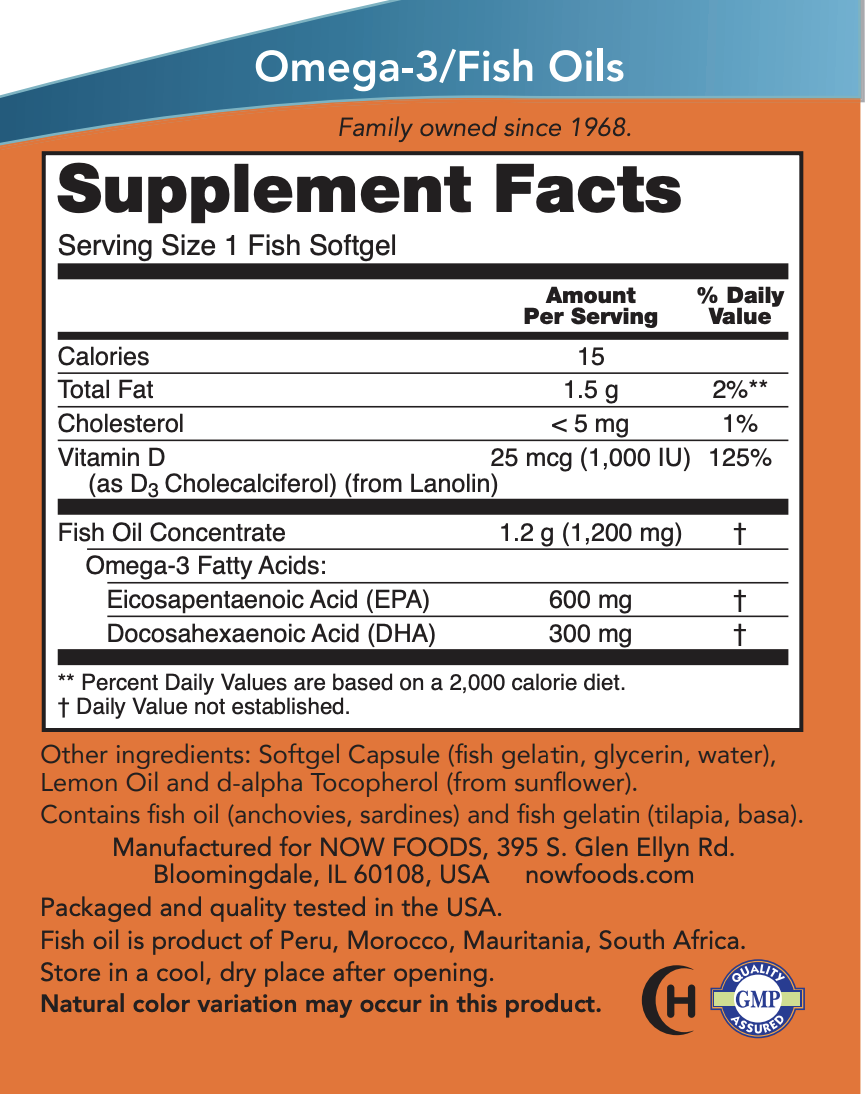 Omega-3/Fish Oils

Family owned since 1968.

Supplement Facts

Serving Size 1 Fish Softgel

|  | Amount Per Serving | % Daily Value |
|---|---|---|
| Calories | 15 |  |
| Total Fat | 1.5 g | 2%** |
| Cholesterol | < 5 mg | 1% |
| Vitamin D (as $D_3$ Cholecalciferol) (from Lanolin) | 25 mcg (1,000 IU) | 125% |
| Fish Oil Concentrate | 1.2 g (1,200 mg) | † |
| Omega-3 Fatty Acids: |  |  |
| Eicosapentaenoic Acid (EPA) | 600 mg | † |
| Docosahexaenoic Acid (DHA) | 300 mg | † |

** Percent Daily Values are based on a 2,000 calorie diet.
† Daily Value not established.

Other ingredients: Softgel Capsule (fish gelatin, glycerin, water), Lemon Oil and d-alpha Tocopherol (from sunflower).

Contains fish oil (anchovies, sardines) and fish gelatin (tilapia, basa).

Manufactured for NOW FOODS, 395 S. Glen Ellyn Rd.
Bloomingdale, IL 60108, USA nowfoods.com

Packaged and quality tested in the USA.

Fish oil is product of Peru, Morocco, Mauritania, South Africa.

Store in a cool, dry place after opening.

Natural color variation may occur in this product.

H

QUALITY
GMP
ASSURED